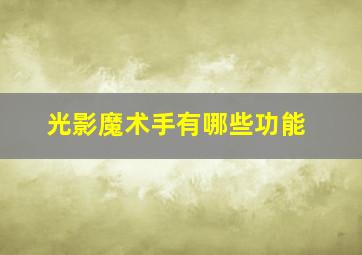 光影魔术手有哪些功能